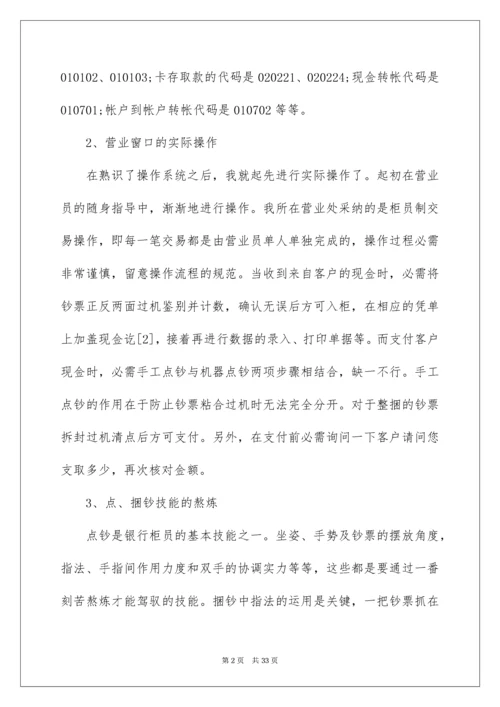 010102、010103;卡存取款的代码是 020221、020224;现金转帐代码是 010701;帐户到帐户转帐代码是 010702 等等。

2、营业窗口的实际操作

在熟识了操作系统之后，我就起先进行实际操作了。起初在营业员的随身指导中，渐渐地进行操作。我所在营业处采纳的是柜员制交易操作，即每一笔交易都是由营业员单人单独完成的，操作过程必需非常谨慎，留意操作流程的规范。当收到来自客户的现金时，必需将钞票正反两面过机鉴别并计数，确认无误后方可入柜，在相应的凭单上加盖现金讫[2]，接着再进行数据的录入、打印单据等。而支付客户现金时，必需手工点钞与机器点钞两项步骤相结合，缺一不行。手工点钞的作用在于防止钞票粘合过机时无法完全分开。对于整捆的钞票拆封过机清点后方可支付。另外，在支付前必需询问一下客户请问您支取多少，再次核对金额。

3、点、捆钞技能的熬炼

点钞是银行柜员的基本技能之一。坐姿、手势及钞票的摆放角度，指法、手指间作用力度和双手的协调实力等等，这些都是要通过一番刻苦熬炼才能驾驭的技能。捆钞中指法的运用是关键，一把钞票抓在

第 2 页 共 33 页